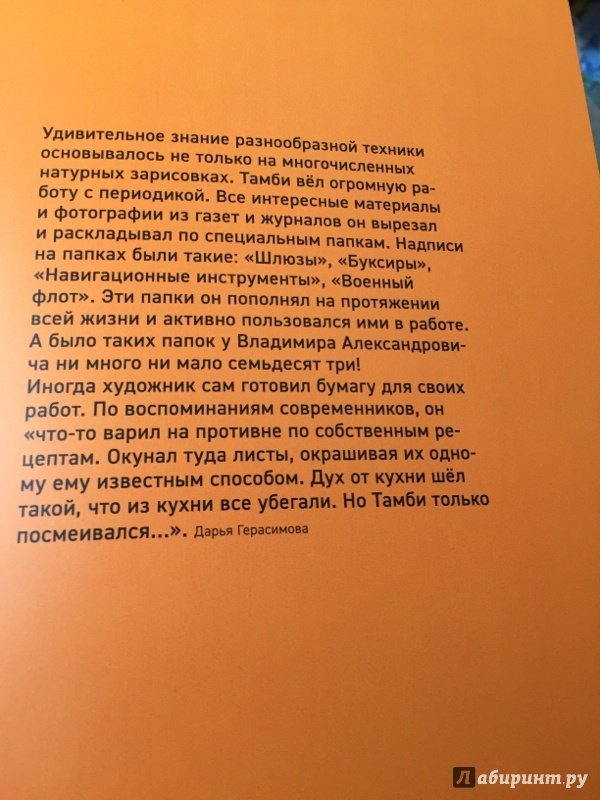 Удивительное знание разнообразной техники основывалось не только на многочисленных натурных зарисовках. Тамби вёл огромную работу с периодикой. Все интересные материалы и фотографии из газет и журналов он вырезал и раскладывал по специальным папкам. Надписи на папках были такие: «Шлюзы», «Буксиры», «Навигационные инструменты», «Военный флот». Эти папки он пополнял на протяжении всей жизни и активно пользовался ими в работе. А было таких папок у Владимира Александровича ни много ни мало семьдесят три!
Иногда художник сам готовил бумагу для своих работ. По воспоминаниям современников, он «что-то варил на противне по собственным рецептам. Окунал туда листы, окрашивая их одному ему известным способом. Дух от кухни шёл такой, что из кухни все убегали. Но Тамби только посмеивался...». Дарья Герасимова

Лабиринт.ру